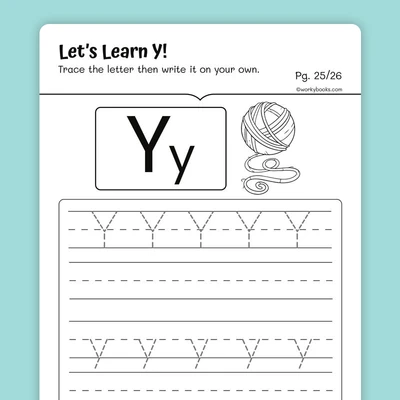 Let's Learn Y!

Trace the letter then write it on your own.

Pg. 25/26

©workybooks.com

Yy

Y Y Y Y Y

y y y y y